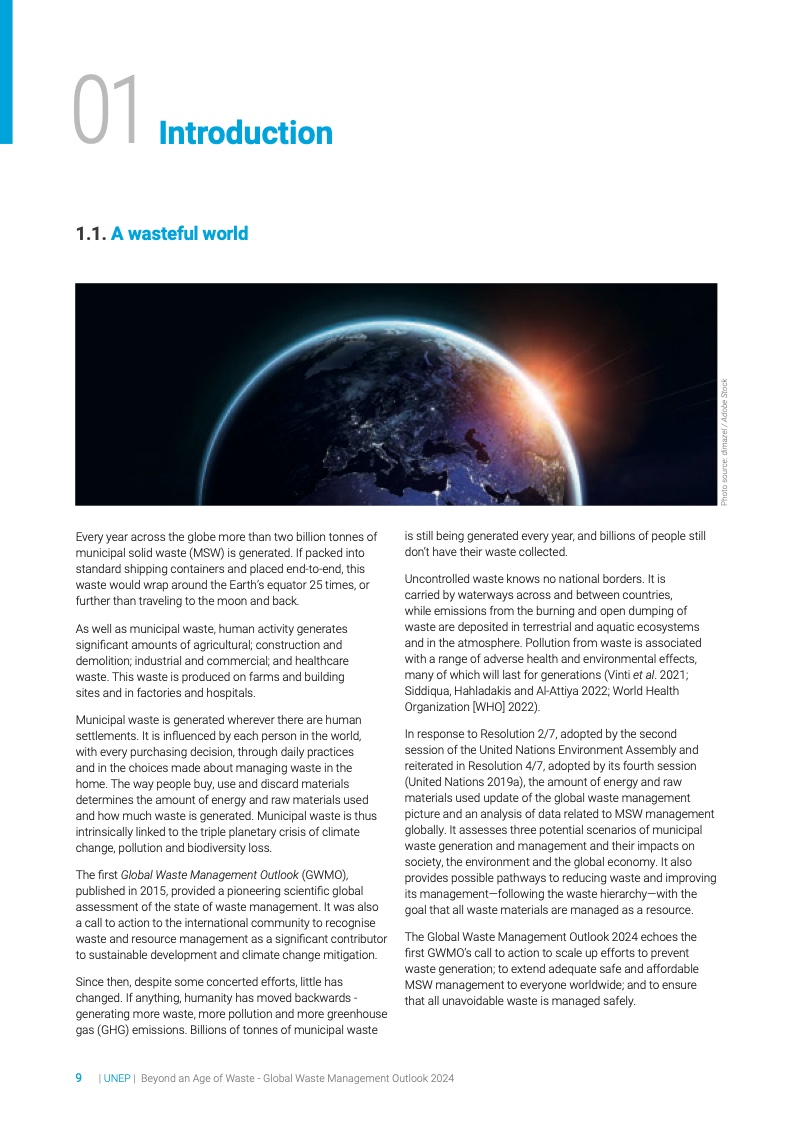 01 Introduction

1.1. A wasteful world

Photo source: dimazel / Adobe Stock

Every year across the globe more than two billion tonnes of municipal solid waste (MSW) is generated. If packed into standard shipping containers and placed end-to-end, this waste would wrap around the Earth's equator 25 times, or further than traveling to the moon and back.

As well as municipal waste, human activity generates significant amounts of agricultural; construction and demolition; industrial and commercial; and healthcare waste. This waste is produced on farms and building sites and in factories and hospitals.

Municipal waste is generated wherever there are human settlements. It is influenced by each person in the world, with every purchasing decision, through daily practices and in the choices made about managing waste in the home. The way people buy, use and discard materials determines the amount of energy and raw materials used and how much waste is generated. Municipal waste is thus intrinsically linked to the triple planetary crisis of climate change, pollution and biodiversity loss.

The first Global Waste Management Outlook (GWMO), published in 2015, provided a pioneering scientific global assessment of the state of waste management. It was also a call to action to the international community to recognise waste and resource management as a significant contributor to sustainable development and climate change mitigation.

Since then, despite some concerted efforts, little has changed. If anything, humanity has moved backwards - generating more waste, more pollution and more greenhouse gas (GHG) emissions. Billions of tonnes of municipal waste is still being generated every year, and billions of people still don't have their waste collected.

Uncontrolled waste knows no national borders. It is carried by waterways across and between countries, while emissions from the burning and open dumping of waste are deposited in terrestrial and aquatic ecosystems and in the atmosphere. Pollution from waste is associated with a range of adverse health and environmental effects, many of which will last for generations (Vinti et al. 2021; Siddiqua, Hahladakis and Al-Attiya 2022; World Health Organization [WHO] 2022).

In response to Resolution 2/7, adopted by the second session of the United Nations Environment Assembly and reiterated in Resolution 4/7, adopted by its fourth session (United Nations 2019a), the amount of energy and raw materials used update of the global waste management picture and an analysis of data related to MSW management globally. It assesses three potential scenarios of municipal waste generation and management and their impacts on society, the environment and the global economy. It also provides possible pathways to reducing waste and improving its management—following the waste hierarchy—with the goal that all waste materials are managed as a resource.

The Global Waste Management Outlook 2024 echoes the first GWMO's call to action to scale up efforts to prevent waste generation; to extend adequate safe and affordable MSW management to everyone worldwide; and to ensure that all unavoidable waste is managed safely.

9 | UNEP | Beyond an Age of Waste - Global Waste Management Outlook 2024